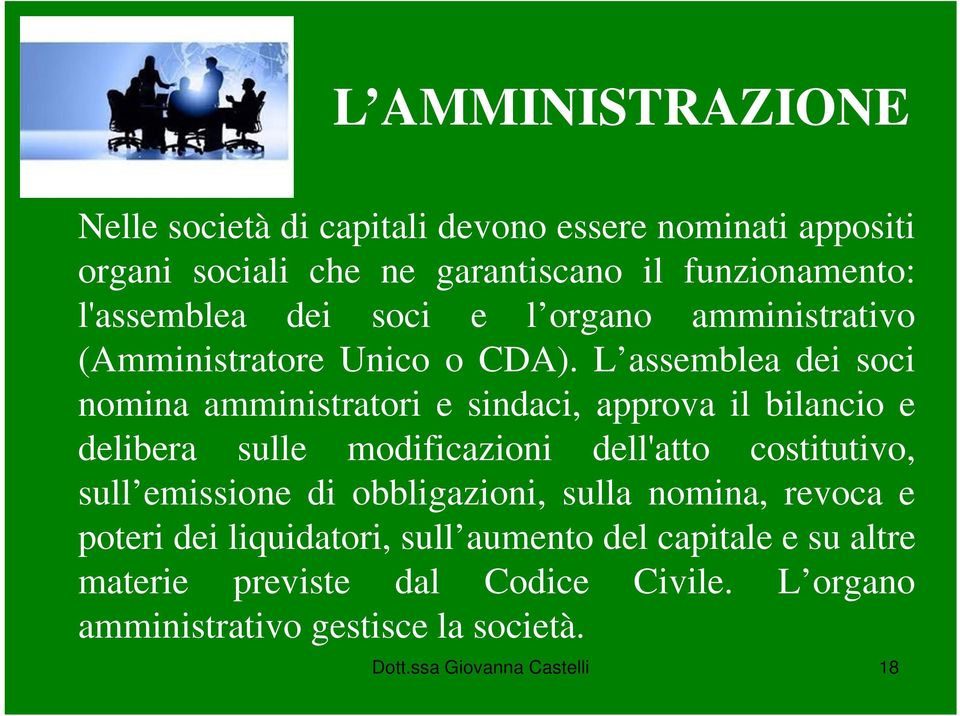 L’AMMINISTRAZIONE

Nelle società di capitali devono essere nominati appositi organi sociali che ne garantiscano il funzionamento: l'assemblea dei soci e l’organo amministrativo (Amministratore Unico o CDA). L’assemblea dei soci nomina amministratori e sindaci, approva il bilancio e delibera sulle modificazioni dell'atto costitutivo, sull’emissione di obbligazioni, sulla nomina, revoca e poteri dei liquidatori, sull’aumento del capitale e su altre materie previste dal Codice Civile. L’organo amministrativo gestisce la società.

Dott.ssa Giovanna Castelli

18